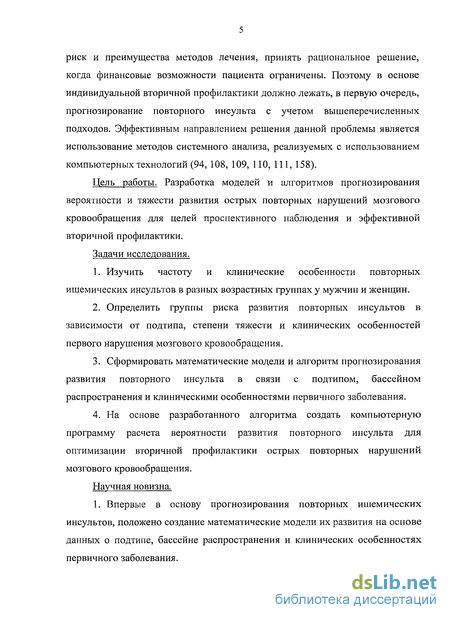 5

риск и преимущества методов лечения, принять рациональное решение, когда финансовые возможности пациента ограничены. Поэтому в основе индивидуальной вторичной профилактики должно лежать, в первую очередь, прогнозирование повторного инсульта с учетом вышеперечисленных подходов. Эффективным направлением решения данной проблемы является использование методов системного анализа, реализуемых с использованием компьютерных технологий (94, 108, 109, 110, 111, 158).

Цель работы. Разработка моделей и алгоритмов прогнозирования вероятности и тяжести развития острых повторных нарушений мозгового кровообращения для целей проспективного наблюдения и эффективной вторичной профилактики.

Задачи исследования.

1. Изучить частоту и клинические особенности повторных ишемических инсультов в разных возрастных группах у мужчин и женщин.

2. Определить группы риска развития повторных инсультов в зависимости от подтипа, степени тяжести и клинических особенностей первого нарушения мозгового кровообращения.

3. Сформировать математические модели и алгоритм прогнозирования развития повторного инсульта в связи с подтипом, бассейном распространения и клиническими особенностями первичного заболевания.

4. На основе разработанного алгоритма создать компьютерную программу расчета вероятности развития повторного инсульта для оптимизации вторичной профилактики острых повторных нарушений мозгового кровообращения.

Научная новизна.

1. Впервые в основу прогнозирования повторных ишемических инсультов, положено создание математические модели их развития на основе данных о подтипе, бассейне распространения и клинических особенностях первичного заболевания.

dsLib.net
библиотека диссертаций